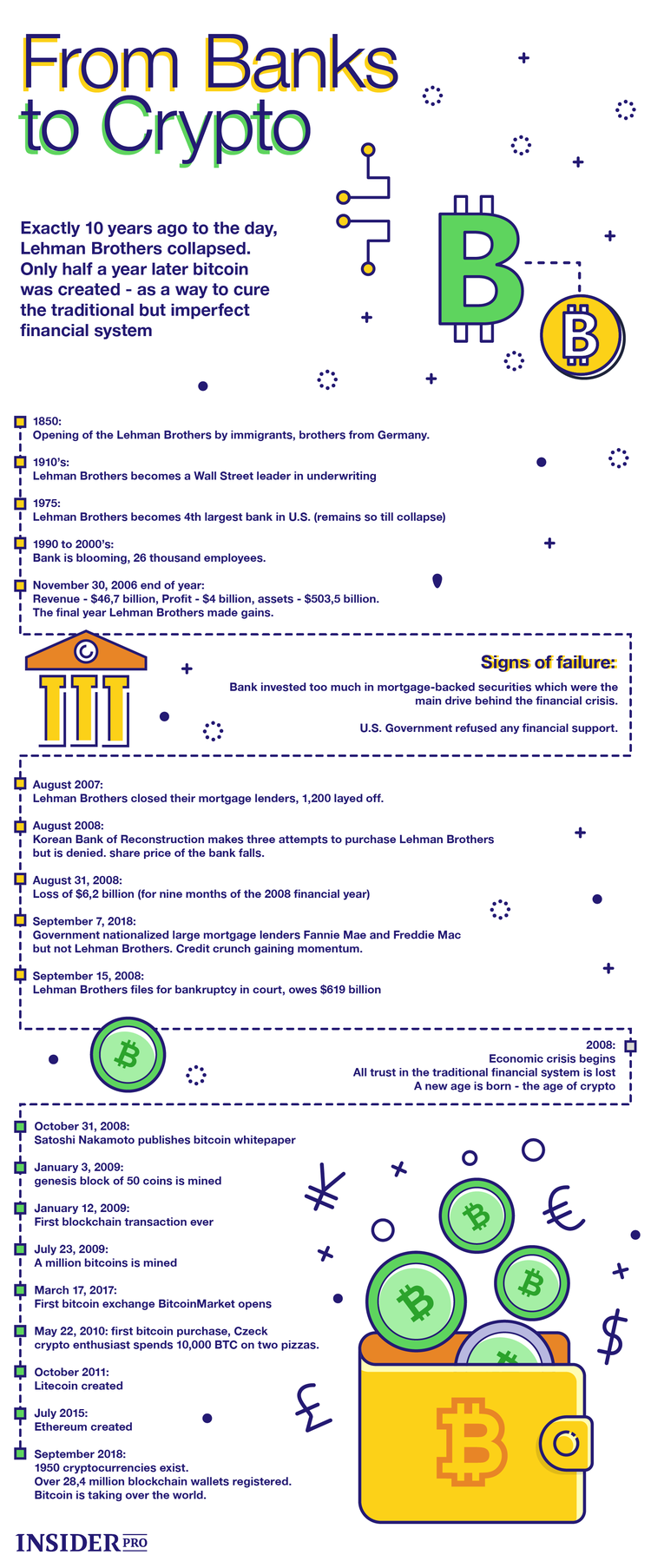 From Banks to Crypto

Exactly 10 years ago to the day, Lehman Brothers collapsed. Only half a year later bitcoin was created - as a way to cure the traditional but imperfect financial system

1850:
Opening of the Lehman Brothers by immigrants, brothers from Germany.

1910's:
Lehman Brothers becomes a Wall Street leader in underwriting

1975:
Lehman Brothers becomes 4th largest bank in U.S. (remains so till collapse)

1990 to 2000's:
Bank is blooming, 26 thousand employees.

November 30, 2006 end of year:
Revenue - $46,7 billion, Profit - $4 billion, assets - $503,5 billion.
The final year Lehman Brothers made gains.

Signs of failure:

Bank invested too much in mortgage-backed securities which were the main drive behind the financial crisis.

U.S. Government refused any financial support.

August 2007:
Lehman Brothers closed their mortgage lenders, 1,200 layed off.

August 2008:
Korean Bank of Reconstruction makes three attempts to purchase Lehman Brothers but is denied. share price of the bank falls.

August 31, 2008:
Loss of $6,2 billion (for nine months of the 2008 financial year)

September 7, 2018:
Government nationalized large mortgage lenders Fannie Mae and Freddie Mac but not Lehman Brothers. Credit crunch gaining momentum.

September 15, 2008:
Lehman Brothers files for bankruptcy in court, owes $619 billion

2008:
Economic crisis begins
All trust in the traditional financial system is lost
A new age is born - the age of crypto

October 31, 2008:
Satoshi Nakamoto publishes bitcoin whitepaper

January 3, 2009:
genesis block of 50 coins is mined

January 12, 2009:
First blockchain transaction ever

July 23, 2009:
A million bitcoins is mined

March 17, 2017:
First bitcoin exchange BitcoinMarket opens

May 22, 2010: first bitcoin purchase, Czeck crypto enthusiast spends 10,000 BTC on two pizzas.

October 2011:
Litecoin created

July 2015:
Ethereum created

September 2018:
1950 cryptocurrencies exist.
Over 28,4 million blockchain wallets registered.
Bitcoin is taking over the world.

INSIDER PRO